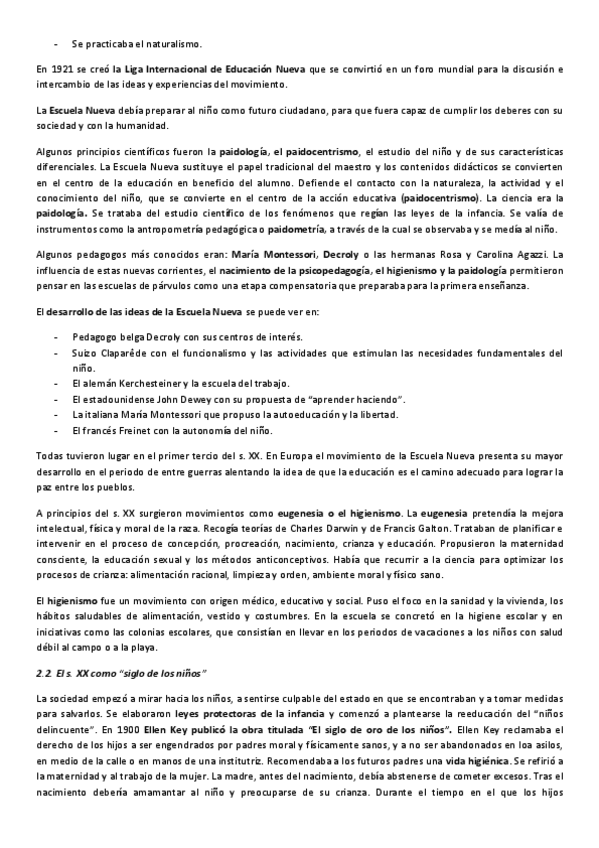 - Se practicaba el naturalismo.

En 1921 se creó la Liga Internacional de Educación Nueva que se convirtió en un foro mundial para la discusión e intercambio de las ideas y experiencias del movimiento.

La Escuela Nueva debía preparar al niño como futuro ciudadano, para que fuera capaz de cumplir los deberes con su sociedad y con la humanidad.

Algunos principios científicos fueron la paidología, el paidocentrismo, el estudio del niño y de sus características diferenciales. La Escuela Nueva sustituye el papel tradicional del maestro y los contenidos didácticos se convierten en el centro de la educación en beneficio del alumno. Defiende el contacto con la naturaleza, la actividad y el conocimiento del niño, que se convierte en el centro de la acción educativa (paidocentrismo). La ciencia era la paidología. Se trataba del estudio científico de los fenómenos que regían las leyes de la infancia. Se valía de instrumentos como la antropometría pedagógica o paidometría, a través de la cual se observaba y se medía al niño.

Algunos pedagogos más conocidos eran: María Montessori, Decroly o las hermanas Rosa y Carolina Agazzi. La influencia de estas nuevas corrientes, el nacimiento de la psicopedagogía, el higienismo y la paidología permitieron pensar en las escuelas de párvulos como una etapa compensatoria que preparaba para la primera enseñanza.

El desarrollo de las ideas de la Escuela Nueva se puede ver en:

- Pedagogo belga Decroly con sus centros de interés.
- Suizo Claparède con el funcionalismo y las actividades que estimulan las necesidades fundamentales del niño.
- El alemán Kerchesteiner y la escuela del trabajo.
- El estadounidense John Dewey con su propuesta de "aprender haciendo".
- La italiana María Montessori que propuso la autoeducación y la libertad.
- El francés Freinet con la autonomía del niño.

Todas tuvieron lugar en el primer tercio del s. XX. En Europa el movimiento de la Escuela Nueva presenta su mayor desarrollo en el periodo de entre guerras alentando la idea de que la educación es el camino adecuado para lograr la paz entre los pueblos.

A principios del s. XX surgieron movimientos como eugenesia o el higienismo. La eugenesia pretendía la mejora intelectual, física y moral de la raza. Recogía teorías de Charles Darwin y de Francis Galton. Trataban de planificar e intervenir en el proceso de concepción, procreación, nacimiento, crianza y educación. Propusieron la maternidad consciente, la educación sexual y los métodos anticonceptivos. Había que recurrir a la ciencia para optimizar los procesos de crianza: alimentación racional, limpieza y orden, ambiente moral y físico sano.

El higienismo fue un movimiento con origen médico, educativo y social. Puso el foco en la sanidad y la vivienda, los hábitos saludables de alimentación, vestido y costumbres. En la escuela se concretó en la higiene escolar y en iniciativas como las colonias escolares, que consistían en llevar en los periodos de vacaciones a los niños con salud débil al campo o a la playa.

2.2. El s. XX como "siglo de los niños"

La sociedad empezó a mirar hacia los niños, a sentirse culpable del estado en que se encontraban y a tomar medidas para salvarlos. Se elaboraron leyes protectoras de la infancia y comenzó a plantearse la reeducación del "niños delincuente". En 1900 Ellen Key publicó la obra titulada "El siglo de oro de los niños". Ellen Key reclamaba el derecho de los hijos a ser engendrados por padres moral y físicamente sanos, y a no ser abandonados en loa asilos, en medio de la calle o en manos de una institutriz. Recomendaba a los futuros padres una vida higiénica. Se refirió a la maternidad y al trabajo de la mujer. La madre, antes del nacimiento, debía abstenerse de cometer excesos. Tras el nacimiento debería amamantar al niño y preocuparse de su crianza. Durante el tiempo en el que los hijos